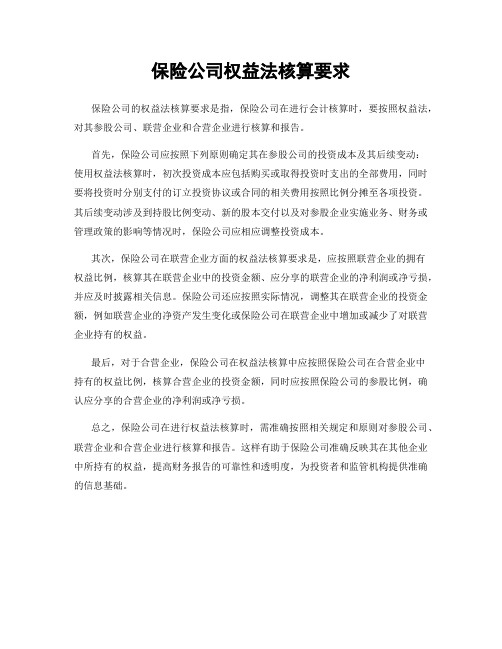 保险公司权益法核算要求

保险公司的权益法核算要求是指，保险公司在进行会计核算时，要按照权益法，对其参股公司、联营企业和合营企业进行核算和报告。

首先，保险公司应按照下列原则确定其在参股公司的投资成本及其后续变动：使用权益法核算时，初次投资成本应包括购买或取得投资时支出的全部费用，同时要将投资时分别支付的订立投资协议或合同的相关费用按照比例分摊至各项投资。其后续变动涉及到持股比例变动、新的股本交付以及对参股企业实施业务、财务或管理政策的影响等情况时，保险公司应相应调整投资成本。

其次，保险公司在联营企业方面的权益法核算要求是，应按照联营企业的拥有权益比例，核算其在联营企业中的投资金额、应分享的联营企业的净利润或净亏损，并应及时披露相关信息。保险公司还应按照实际情况，调整其在联营企业的投资金额，例如联营企业的净资产发生变化或保险公司在联营企业中增加或减少了对联营企业持有的权益。

最后，对于合营企业，保险公司在权益法核算中应按照保险公司在合营企业中持有的权益比例，核算合营企业的投资金额，同时应按照保险公司的参股比例，确认应分享的合营企业的净利润或净亏损。

总之，保险公司在进行权益法核算时，需准确按照相关规定和原则对参股公司、联营企业和合营企业进行核算和报告。这样有助于保险公司准确反映其在其他企业中所持有的权益，提高财务报告的可靠性和透明度，为投资者和监管机构提供准确的信息基础。